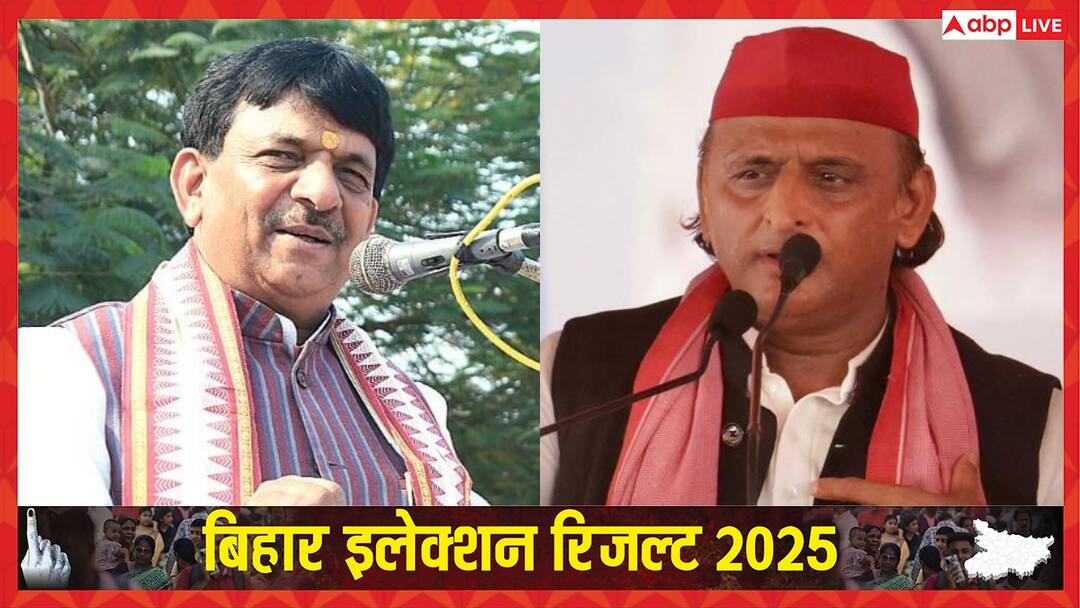 abp LIVE

बिहार इलेक्शन रिजल्ट 2025